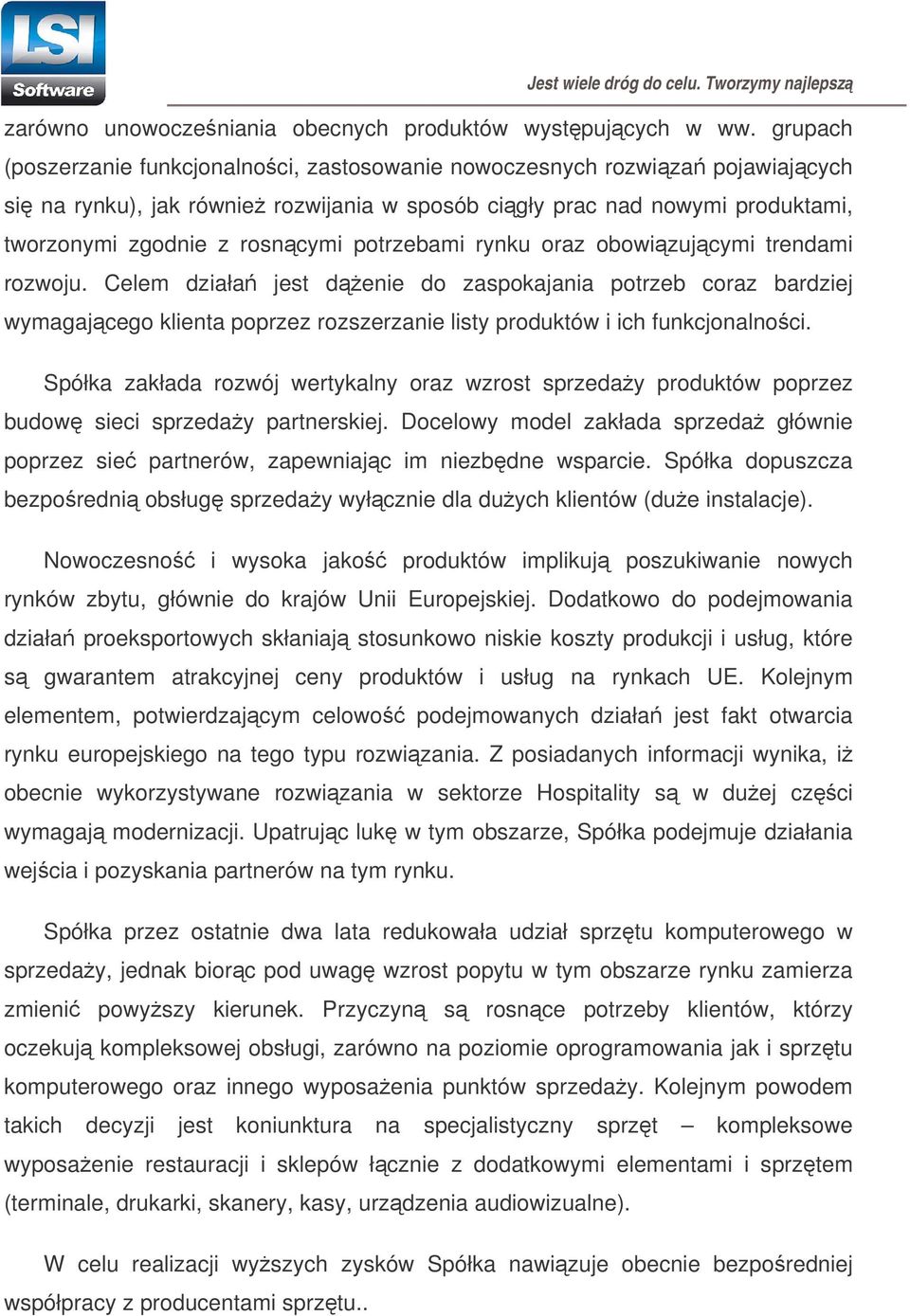 LSI Software

Jest wiele dróg do celu. Tworzymy najlepszą

zarówno unowocześniania obecnych produktów występujących w ww. grupach (poszerzanie funkcjonalności, zastosowanie nowoczesnych rozwiązań pojawiających się na rynku), jak również rozwijania w sposób ciągły prac nad nowymi produktami, tworzonymi zgodnie z rosnącymi potrzebami rynku oraz obowiązującymi trendami rozwoju. Celem działań jest dążenie do zaspokajania potrzeb coraz bardziej wymagającego klienta poprzez rozszerzanie listy produktów i ich funkcjonalności.

Spółka zakłada rozwój wertykalny oraz wzrost sprzedaży produktów poprzez budowę sieci sprzedaży partnerskiej. Docelowy model zakłada sprzedaż głównie poprzez sieć partnerów, zapewniając im niezbędne wsparcie. Spółka dopuszcza bezpośrednią obsługę sprzedaży wyłącznie dla dużych klientów (duże instalacje).

Nowoczesność i wysoka jakość produktów implikują poszukiwanie nowych rynków zbytu, głównie do krajów Unii Europejskiej. Dodatkowo do podejmowania działań proeksportowych skłaniają stosunkowo niskie koszty produkcji i usług, które są gwarantem atrakcyjnej ceny produktów i usług na rynkach UE. Kolejnym elementem, potwierdzającym celowość podejmowanych działań jest fakt otwarcia rynku europejskiego na tego typu rozwiązania. Z posiadanych informacji wynika, iż obecnie wykorzystywane rozwiązania w sektorze Hospitality są w dużej części wymagają modernizacji. Upatrując lukę w tym obszarze, Spółka podejmuje działania wejścia i pozyskania partnerów na tym rynku.

Spółka przez ostatnie dwa lata redukowała udział sprzętu komputerowego w sprzedaży, jednak biorąc pod uwagę wzrost popytu w tym obszarze rynku zamierza zmienić powyższy kierunek. Przyczyną są rosnące potrzeby klientów, którzy oczekują kompleksowej obsługi, zarówno na poziomie oprogramowania jak i sprzętu komputerowego oraz innego wyposażenia punktów sprzedaży. Kolejnym powodem takich decyzji jest koniunktura na specjalistyczny sprzęt – kompleksowe wyposażenie restauracji i sklepów łącznie z dodatkowymi elementami i sprzętem (terminale, drukarki, skanery, kasy, urządzenia audiowizualne).

W celu realizacji wyższych zysków Spółka nawiązuje obecnie bezpośredniej współpracy z producentami sprzętu..